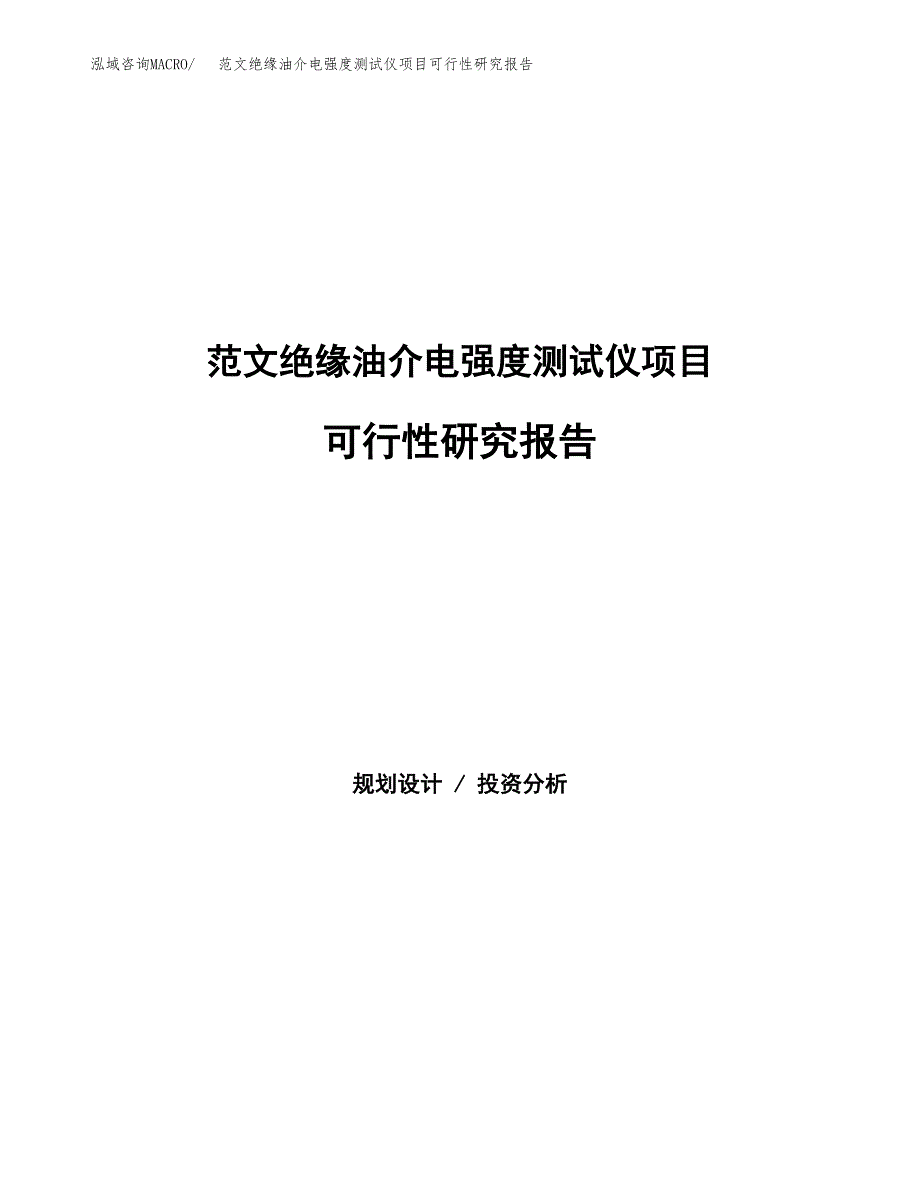 泓域咨询MACRO/ 范文绝缘油介电强度测试仪项目可行性研究报告

范文绝缘油介电强度测试仪项目

可行性研究报告

规划设计 / 投资分析